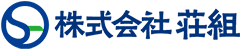 株式会社 荘組